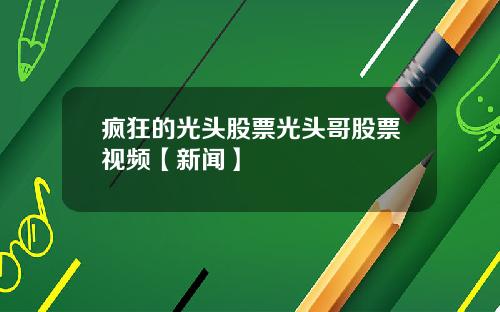 疯狂的光头股票光头哥股票视频【新闻】